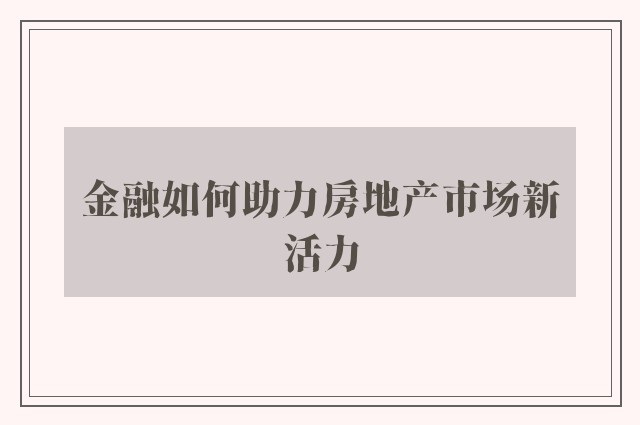 金融如何助力房地产市场新活力